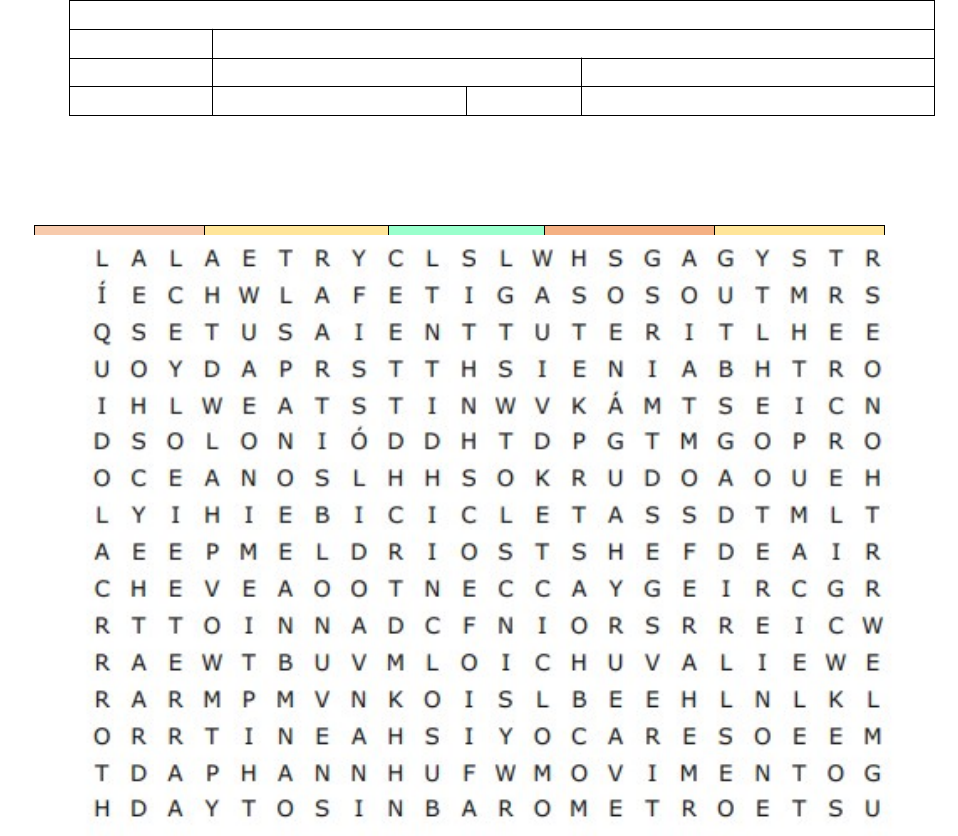 L A L A E T R Y C L S L W H S G A G Y S T R
Í E C H W L A F E T I G A S O S O U T M R S
Q S E T U S A I E N T T U T E R I T L H E E
U O Y D A P R S T T H S I E N I A B H T R O
I H L W E A T S T I N W V K Á M T S E I C N
D S O L O N I Ó D D H T D P G T M G O P R O
O C E A N O S L H H S O K R U D O A O U E H
L Y I H I E B I C I C L E T A S S D T M L T
A E E P M E L D R I O S T S H E F D E A I R
C H E V E A O O T N E C C A Y G E I R C G R
R T T O I N N A D C F N I O R S R R E I C W
R A E W T B U V M L O I C H U V A L I E W E
R A R M P M V N K O I S L B E E H L N L K L
O R R T I N E A H S I Y O C A R E S O E E M
T D A P H A N N H U F W M O V I M E N T O G
H D A Y T O S I N B A R O M E T R O E T S U